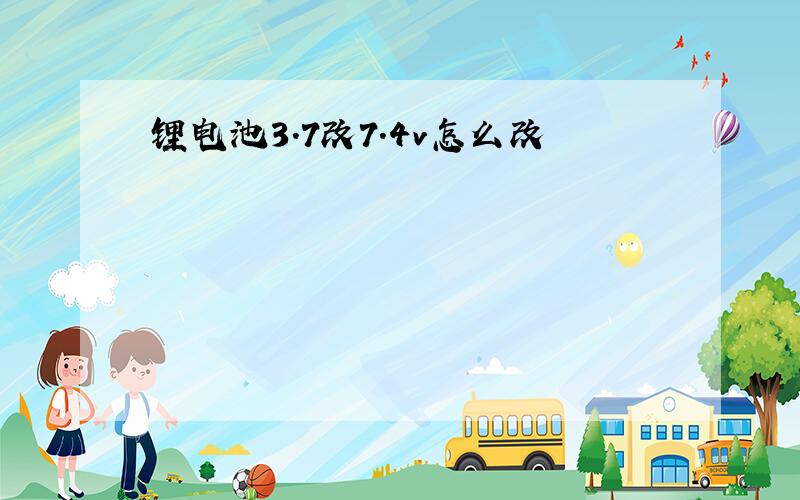 锂电池3.7改7.4v怎么改

SCHOOL